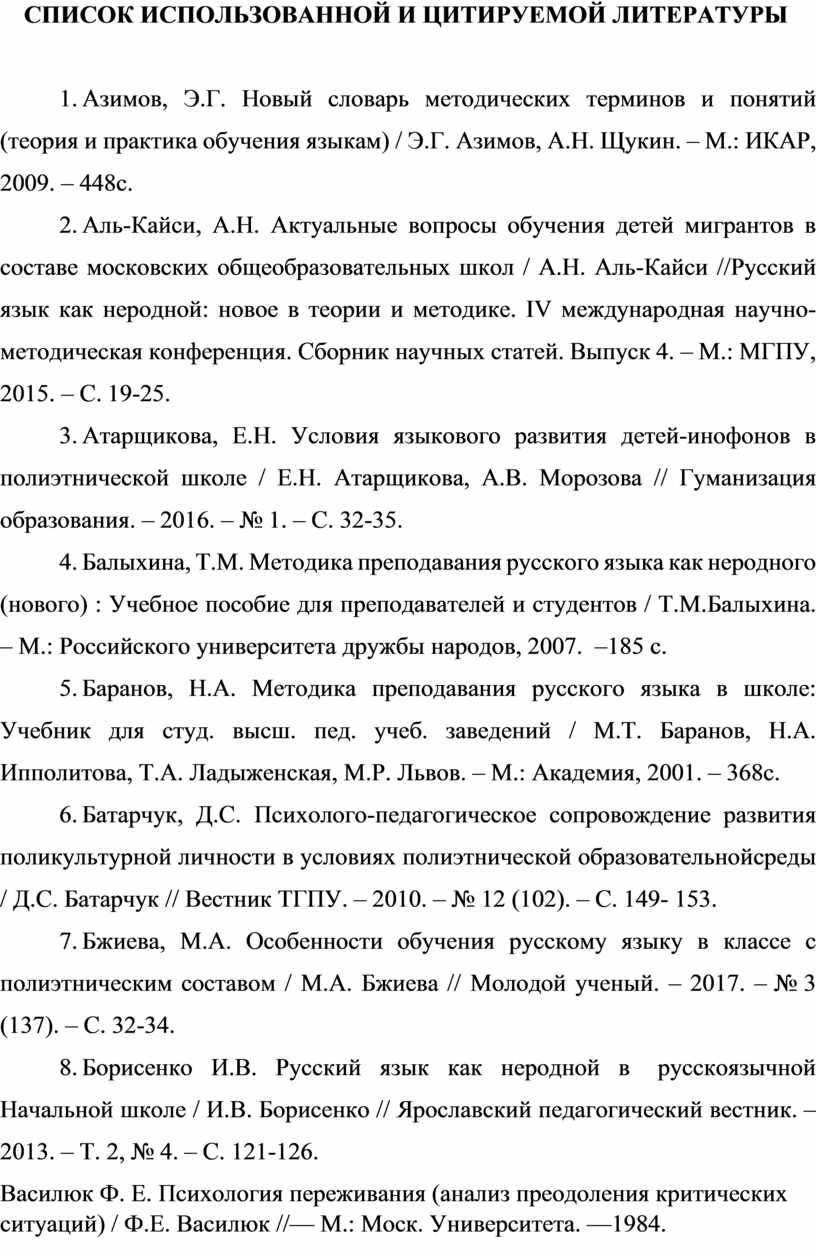 СПИСОК ИСПОЛЬЗОВАННОЙ И ЦИТИРУЕМОЙ ЛИТЕРАТУРЫ

1. Азимов, Э.Г. Новый словарь методических терминов и понятий (теория и практика обучения языкам) / Э.Г. Азимов, А.Н. Щукин. – М.: ИКАР, 2009. – 448с.

2. Аль-Кайси, А.Н. Актуальные вопросы обучения детей мигрантов в составе московских общеобразовательных школ / А.Н. Аль-Кайси //Русский язык как неродной: новое в теории и методике. IV международная научно-методическая конференция. Сборник научных статей. Выпуск 4. – М.: МГПУ, 2015. – С. 19-25.

3. Атарщикова, Е.Н. Условия языкового развития детей-инофонов в полиэтнической школе / Е.Н. Атарщикова, А.В. Морозова // Гуманизация образования. – 2016. – № 1. – С. 32-35.

4. Балыхина, Т.М. Методика преподавания русского языка как неродного (нового) : Учебное пособие для преподавателей и студентов / Т.М.Балыхина. – М.: Российского университета дружбы народов, 2007. –185 с.

5. Баранов, Н.А. Методика преподавания русского языка в школе: Учебник для студ. высш. пед. учеб. заведений / М.Т. Баранов, Н.А. Ипполитова, Т.А. Ладыженская, М.Р. Львов. – М.: Академия, 2001. – 368с.

6. Батарчук, Д.С. Психолого-педагогическое сопровождение развития поликультурной личности в условиях полиэтнической образовательнойсреды / Д.С. Батарчук // Вестник ТГПУ. – 2010. – № 12 (102). – С. 149- 153.

7. Бжиева, М.А. Особенности обучения русскому языку в классе с полиэтническим составом / М.А. Бжиева // Молодой ученый. – 2017. – № 3 (137). – С. 32-34.

8. Борисенко И.В. Русский язык как неродной в русскоязычной Начальной школе / И.В. Борисенко // Ярославский педагогический вестник. – 2013. – Т. 2, № 4. – С. 121-126.

Василюк Ф. Е. Психология переживания (анализ преодоления критических ситуаций) / Ф.Е. Василюк //— М.: Моск. Университета. —1984.